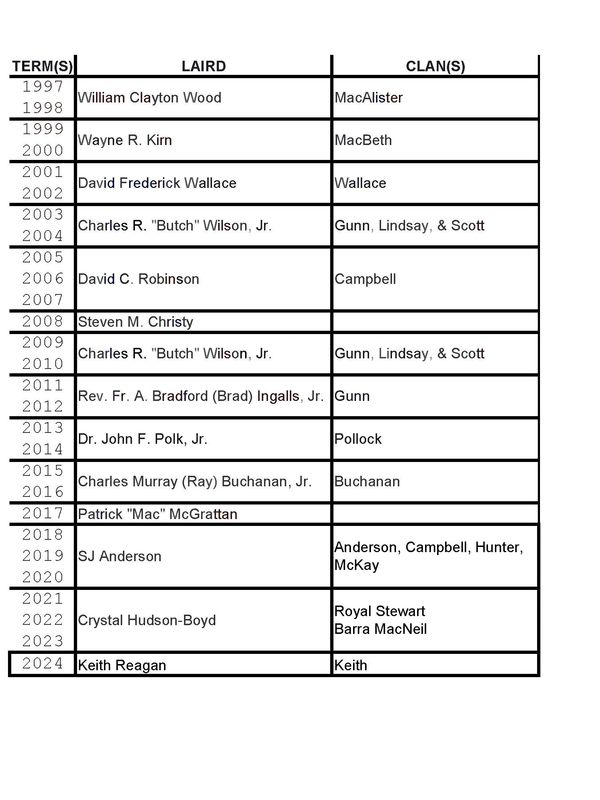 | TERM(S) | LAIRD | CLAN(S) |
|---|---|---|
| 1997 1998 | William Clayton Wood | MacAlister |
| 1999 2000 | Wayne R. Kirn | MacBeth |
| 2001 2002 | David Frederick Wallace | Wallace |
| 2003 2004 | Charles R. "Butch" Wilson, Jr. | Gunn, Lindsay, & Scott |
| 2005 2006 2007 | David C. Robinson | Campbell |
| 2008 | Steven M. Christy | |
| 2009 2010 | Charles R. "Butch" Wilson, Jr. | Gunn, Lindsay, & Scott |
| 2011 2012 | Rev. Fr. A. Bradford (Brad) Ingalls, Jr. | Gunn |
| 2013 2014 | Dr. John F. Polk, Jr. | Pollock |
| 2015 2016 | Charles Murray (Ray) Buchanan, Jr. | Buchanan |
| 2017 | Patrick "Mac" McGrattan | |
| 2018 2019 2020 | SJ Anderson | Anderson, Campbell, Hunter, McKay |
| 2021 2022 2023 | Crystal Hudson-Boyd | Royal Stewart Barra MacNeil |
| 2024 | Keith Reagan | Keith |